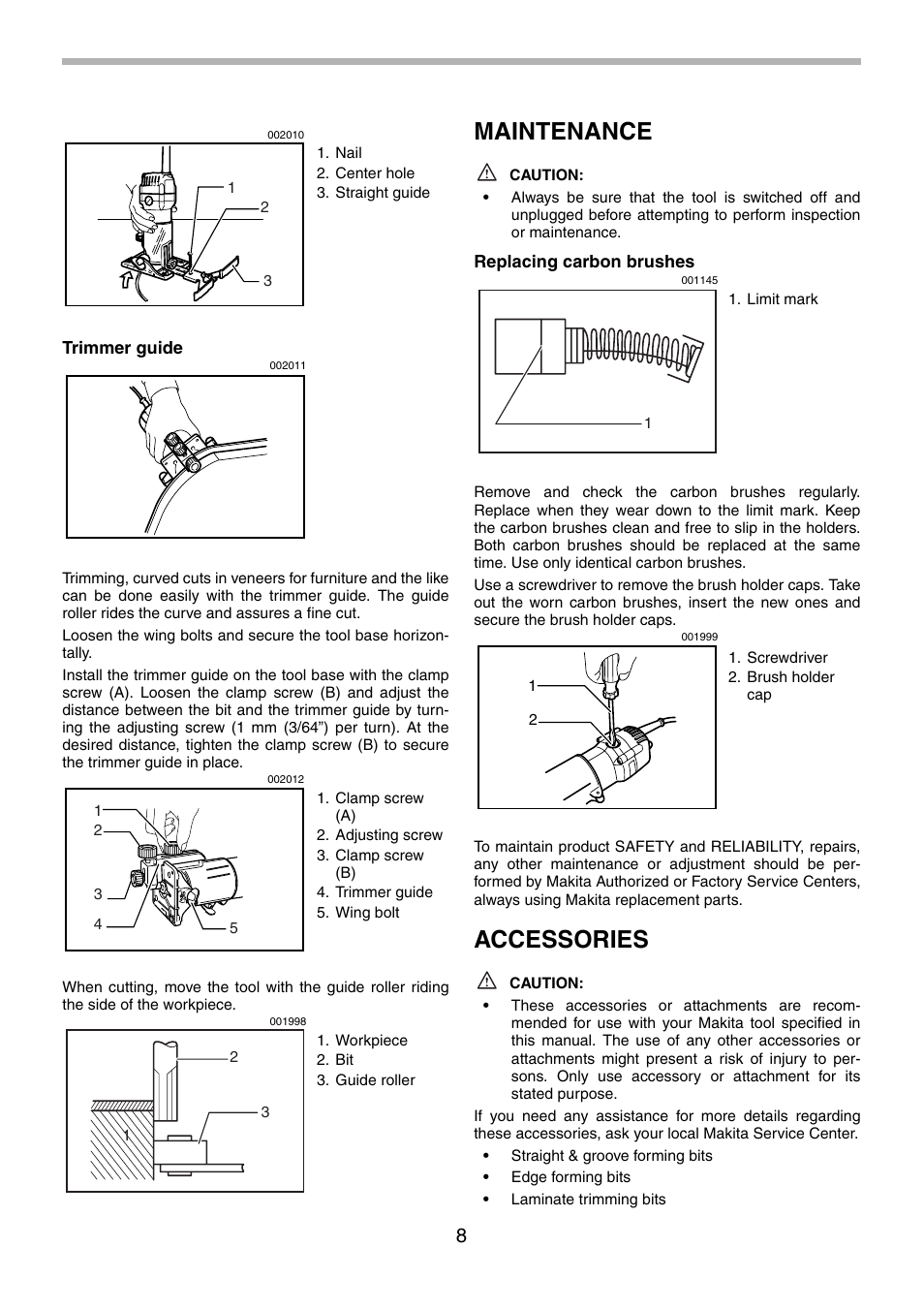 002010

1
2
3

1. Nail
2. Center hole
3. Straight guide

Trimmer guide

002011

Trimming, curved cuts in veneers for furniture and the like can be done easily with the trimmer guide. The guide roller rides the curve and assures a fine cut.

Loosen the wing bolts and secure the tool base horizontally.

Install the trimmer guide on the tool base with the clamp screw (A). Loosen the clamp screw (B) and adjust the distance between the bit and the trimmer guide by turning the adjusting screw (1 mm (3/64") per turn). At the desired distance, tighten the clamp screw (B) to secure the trimmer guide in place.

002012

1
2
3
4
5

1. Clamp screw (A)
2. Adjusting screw
3. Clamp screw (B)
4. Trimmer guide
5. Wing bolt

When cutting, move the tool with the guide roller riding the side of the workpiece.

001998

2
3
1

1. Workpiece
2. Bit
3. Guide roller

MAINTENANCE

CAUTION:

• Always be sure that the tool is switched off and unplugged before attempting to perform inspection or maintenance.

Replacing carbon brushes

001145

1

1. Limit mark

Remove and check the carbon brushes regularly. Replace when they wear down to the limit mark. Keep the carbon brushes clean and free to slip in the holders. Both carbon brushes should be replaced at the same time. Use only identical carbon brushes.

Use a screwdriver to remove the brush holder caps. Take out the worn carbon brushes, insert the new ones and secure the brush holder caps.

001999

1
2

1. Screwdriver
2. Brush holder cap

To maintain product SAFETY and RELIABILITY, repairs, any other maintenance or adjustment should be performed by Makita Authorized or Factory Service Centers, always using Makita replacement parts.

ACCESSORIES

CAUTION:

• These accessories or attachments are recommended for use with your Makita tool specified in this manual. The use of any other accessories or attachments might present a risk of injury to persons. Only use accessory or attachment for its stated purpose.

If you need any assistance for more details regarding these accessories, ask your local Makita Service Center.

• Straight & groove forming bits
• Edge forming bits
• Laminate trimming bits

8